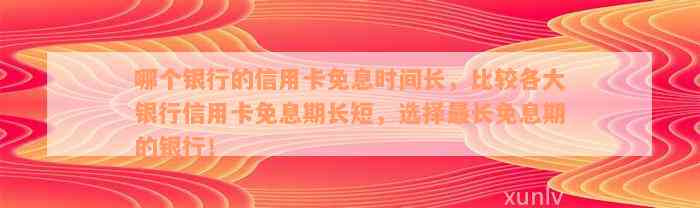 哪个银行的信用卡免息时间长，比较各大银行信用卡免息期长短，选择最长免息期的银行！

xunlv